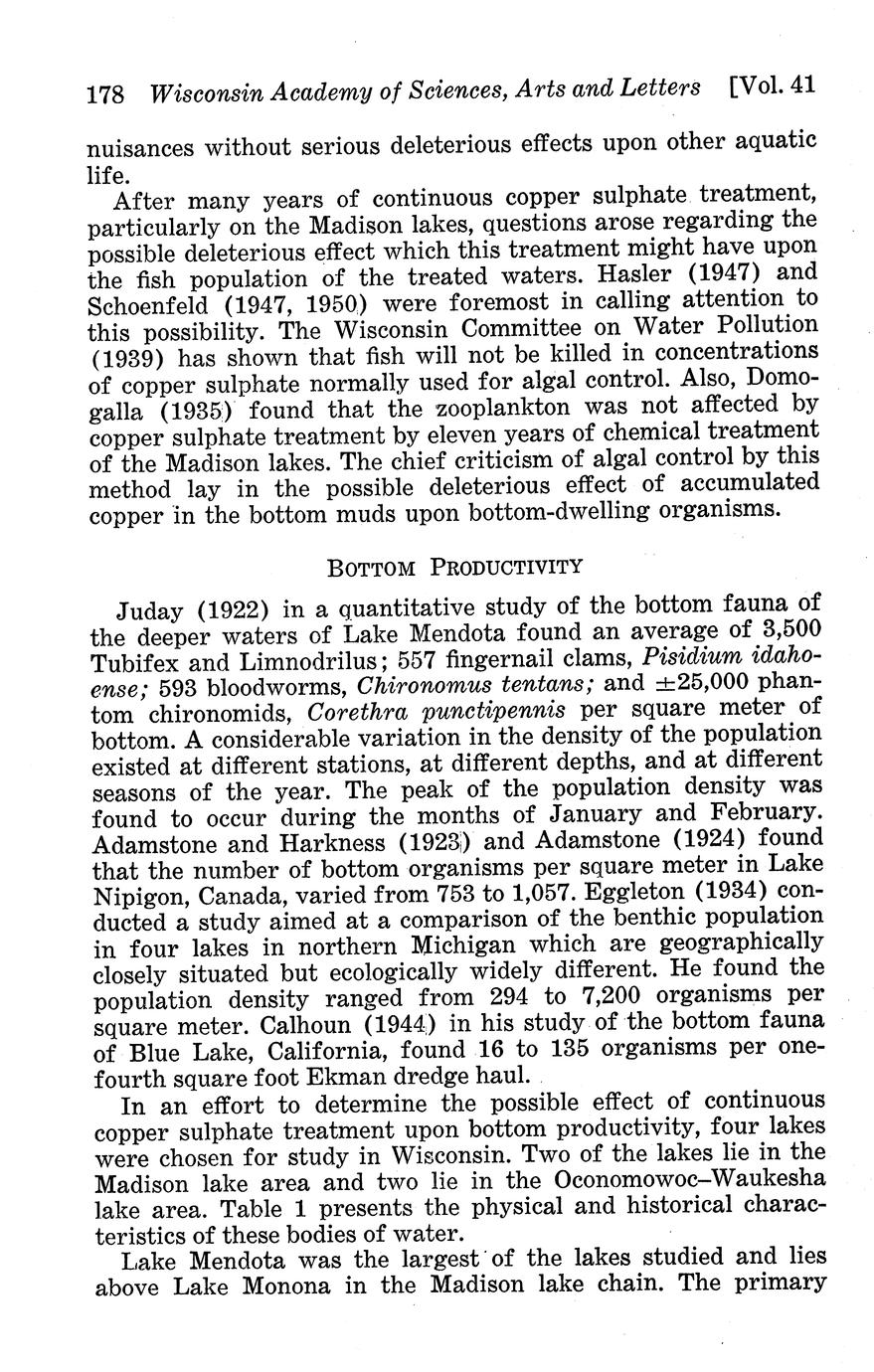 178 Wisconsin Academy of Sciences, Arts and Letters [Vol. 41

nuisances without serious deleterious effects upon other aquatic life.

After many years of continuous copper sulphate treatment, particularly on the Madison lakes, questions arose regarding the possible deleterious effect which this treatment might have upon the fish population of the treated waters. Hasler (1947) and Schoenfeld (1947, 1950) were foremost in calling attention to this possibility. The Wisconsin Committee on Water Pollution (1939) has shown that fish will not be killed in concentrations of copper sulphate normally used for algal control. Also, Domogalla (1935) found that the zooplankton was not affected by copper sulphate treatment by eleven years of chemical treatment of the Madison lakes. The chief criticism of algal control by this method lay in the possible deleterious effect of accumulated copper in the bottom muds upon bottom-dwelling organisms.

BOTTOM PRODUCTIVITY

Juday (1922) in a quantitative study of the bottom fauna of the deeper waters of Lake Mendota found an average of 3,500 Tubifex and Limnodrilus; 557 fingernail clams, Pisidium idahoense; 593 bloodworms, Chironomus tentans; and $\pm$25,000 phantom chironomids, Corethra punctipennis per square meter of bottom. A considerable variation in the density of the population existed at different stations, at different depths, and at different seasons of the year. The peak of the population density was found to occur during the months of January and February. Adamstone and Harkness (1923) and Adamstone (1924) found that the number of bottom organisms per square meter in Lake Nipigon, Canada, varied from 753 to 1,057. Eggleton (1934) conducted a study aimed at a comparison of the benthic population in four lakes in northern Michigan which are geographically closely situated but ecologically widely different. He found the population density ranged from 294 to 7,200 organisms per square meter. Calhoun (1944) in his study of the bottom fauna of Blue Lake, California, found 16 to 135 organisms per one-fourth square foot Ekman dredge haul.

In an effort to determine the possible effect of continuous copper sulphate treatment upon bottom productivity, four lakes were chosen for study in Wisconsin. Two of the lakes lie in the Madison lake area and two lie in the Oconomowoc–Waukesha lake area. Table 1 presents the physical and historical characteristics of these bodies of water.

Lake Mendota was the largest of the lakes studied and lies above Lake Monona in the Madison lake chain. The primary